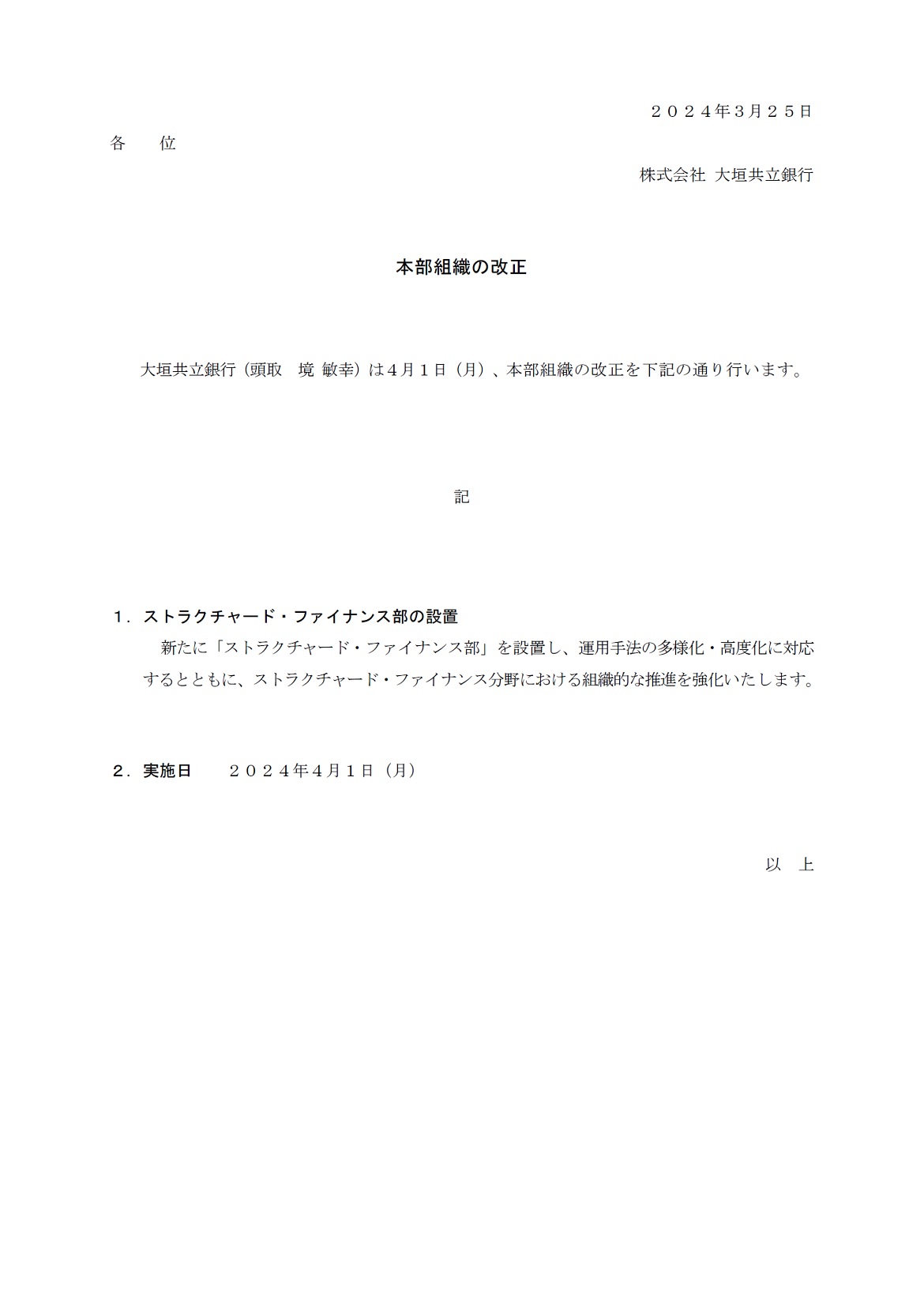 ２０２４年3月２５日

各　位

株式会社 大垣共立銀行

本部組織の改正

大垣共立銀行（頭取　境 敏幸）は４月１日（月）、本部組織の改正を下記の通り行います。

記

１．ストラクチャード・ファイナンス部の設置
新たに「ストラクチャード・ファイナンス部」を設置し、運用手法の多様化・高度化に対応するとともに、ストラクチャード・ファイナンス分野における組織的な推進を強化いたします。

２．実施日　　２０２４年４月１日（月）

以　上